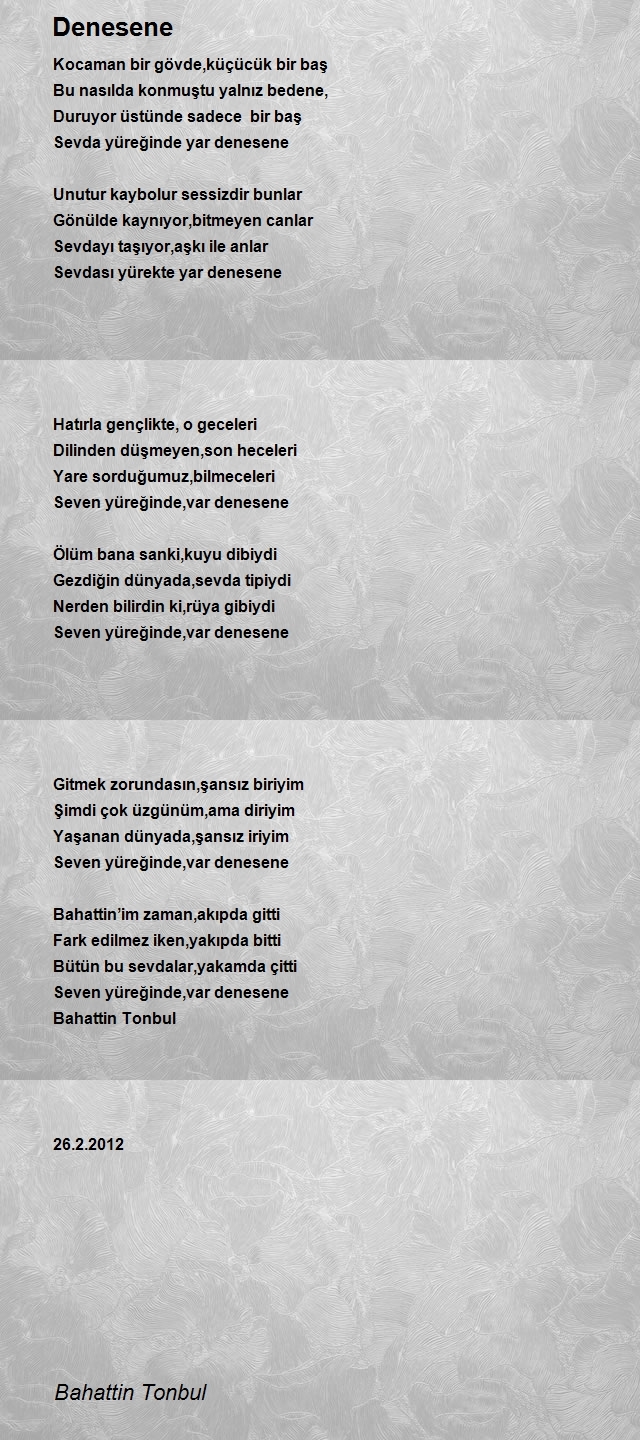 Denesene

Kocaman bir gövde,küçücük bir baş
Bu nasılda konmuştu yalnız bedene,
Duruyor üstünde sadece bir baş
Sevda yüreğinde yar denesene

Unutur kaybolur sessizdir bunlar
Gönülde kaynıyor,bitmeyen canlar
Sevdayı taşıyor,aşkı ile anlar
Sevdası yürekte yar denesene

Hatırla gençlikte, o geceleri
Dilinden düşmeyen,son heceleri
Yare sorduğumuz,bilmeceleri
Seven yüreğinde,var denesene

Ölüm bana sanki,kuyu dibiydi
Gezdiğin dünyada,sevda tipiydi
Nerden bilirdin ki,rüya gibiydi
Seven yüreğinde,var denesene

Gitmek zorundasın,şansız biriyim
Şimdi çok üzgünüm,ama diriyim
Yaşanan dünyada,şansız iriyim
Seven yüreğinde,var denesene

Bahattin'im zaman,akıpda gitti
Fark edilmez iken,yakıpda bitti
Bütün bu sevdalar,yakamda çitti
Seven yüreğinde,var denesene
Bahattin Tonbul

26.2.2012

Bahattin Tonbul